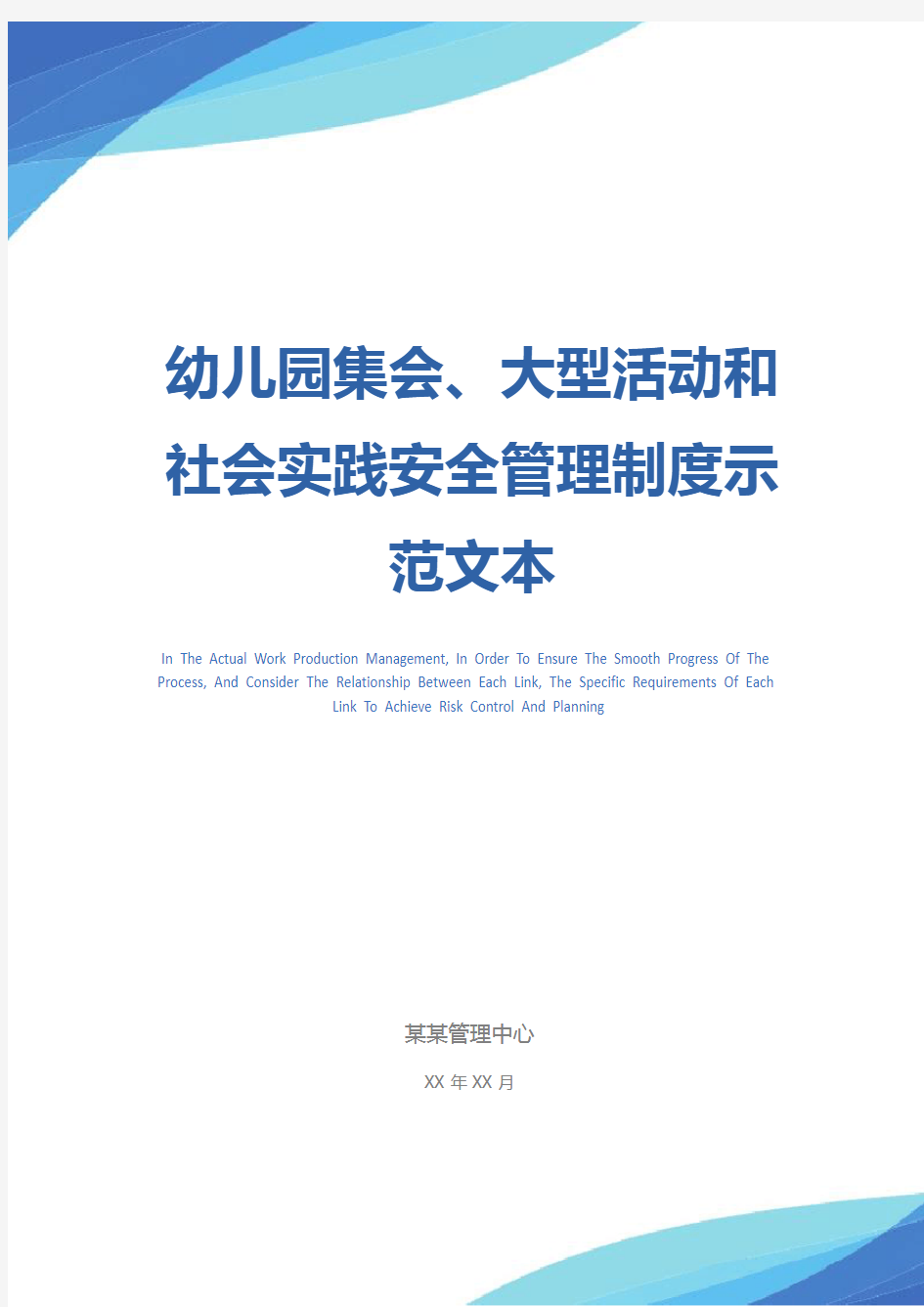 幼儿园集会、大型活动和社会实践安全管理制度示范文本

In The Actual Work Production Management, In Order To Ensure The Smooth Progress Of The Process, And Consider The Relationship Between Each Link, The Specific Requirements Of Each Link To Achieve Risk Control And Planning

某某管理中心

XX 年 XX 月